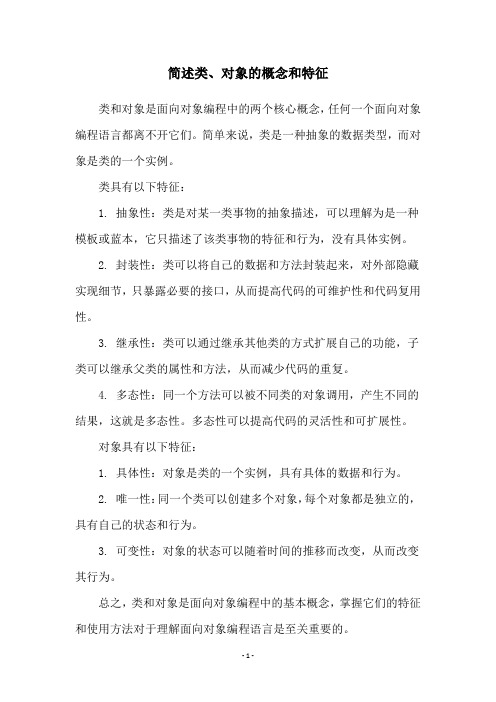 简述类、对象的概念和特征

类和对象是面向对象编程中的两个核心概念，任何一个面向对象编程语言都离不开它们。简单来说，类是一种抽象的数据类型，而对象是类的一个实例。

类具有以下特征：

1. 抽象性：类是对某一类事物的抽象描述，可以理解为是一种模板或蓝本，它只描述了该类事物的特征和行为，没有具体实例。

2. 封装性：类可以将自己的数据和方法封装起来，对外部隐藏实现细节，只暴露必要的接口，从而提高代码的可维护性和代码复用性。

3. 继承性：类可以通过继承其他类的方式扩展自己的功能，子类可以继承父类的属性和方法，从而减少代码的重复。

4. 多态性：同一个方法可以被不同类的对象调用，产生不同的结果，这就是多态性。多态性可以提高代码的灵活性和可扩展性。

对象具有以下特征：

1. 具体性：对象是类的一个实例，具有具体的数据和行为。

2. 唯一性：同一个类可以创建多个对象，每个对象都是独立的，具有自己的状态和行为。

3. 可变性：对象的状态可以随着时间的推移而改变，从而改变其行为。

总之，类和对象是面向对象编程中的基本概念，掌握它们的特征和使用方法对于理解面向对象编程语言是至关重要的。

- 1 -